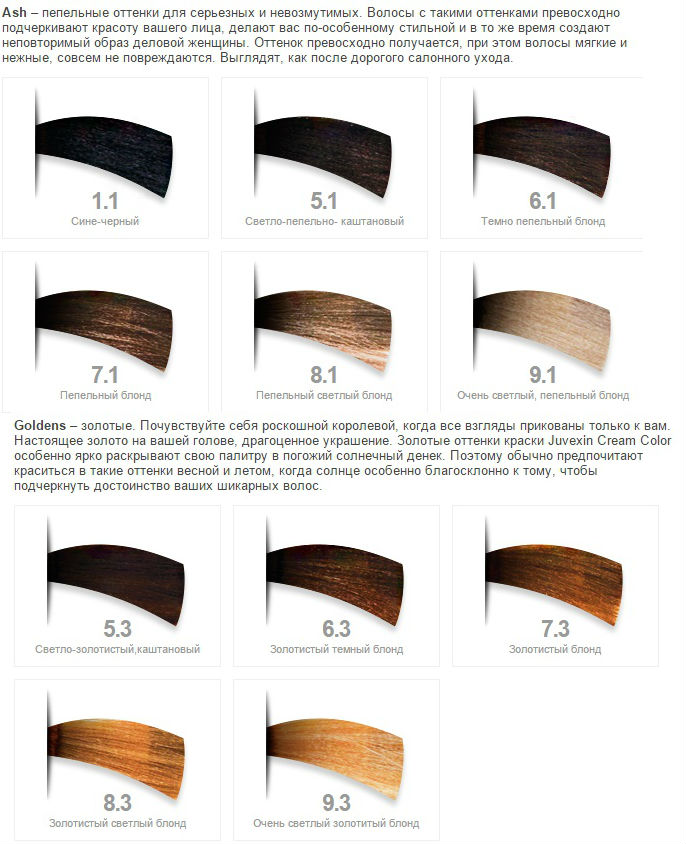 Ash – пепельные оттенки для серьезных и невозмутимых. Волосы с такими оттенками превосходно подчеркивают красоту вашего лица, делают вас по-особенному стильной и в то же время создают неповторимый образ деловой женщины. Оттенок превосходно получается, при этом волосы мягкие и нежные, совсем не повреждаются. Выглядят, как после дорогого салонного ухода.

1.1
Сине-черный

5.1
Светло-пепельно- каштановый

6.1
Темно пепельный блонд

7.1
Пепельный блонд

8.1
Пепельный светлый блонд

9.1
Очень светлый, пепельный блонд

Goldens – золотые. Почувствуйте себя роскошной королевой, когда все взгляды прикованы только к вам. Настоящее золото на вашей голове, драгоценное украшение. Золотые оттенки краски Juvexin Cream Color особенно ярко раскрывают свою палитру в погожий солнечный денек. Поэтому обычно предпочитают краситься в такие оттенки весной и летом, когда солнце особенно благосклонно к тому, чтобы подчеркнуть достоинство ваших шикарных волос.

5.3
Светло-золотистый,каштановый

6.3
Золотистый темный блонд

7.3
Золотистый блонд

8.3
Золотистый светлый блонд

9.3
Очень светлый золотитый блонд